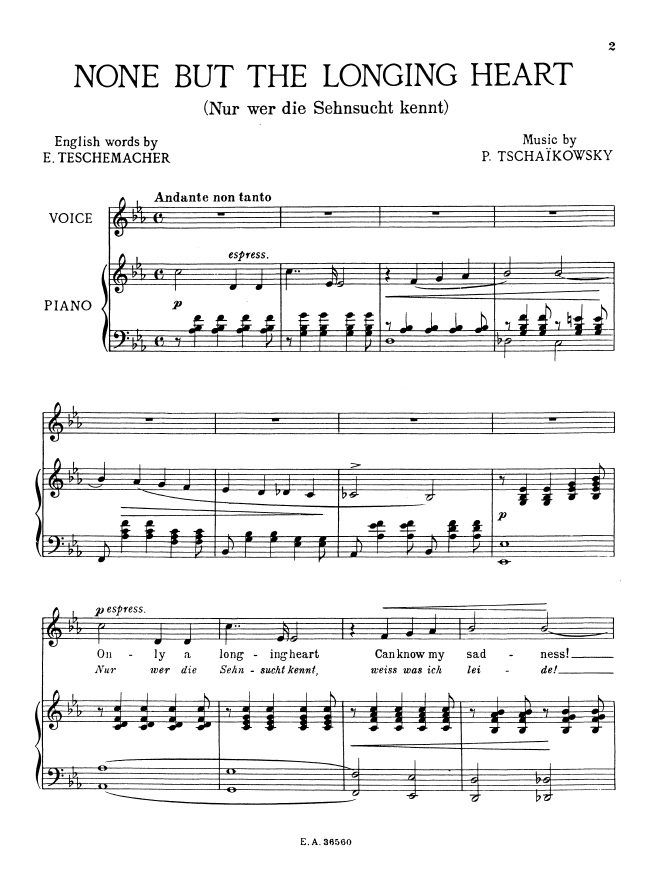 2

NONE BUT THE LONGING HEART

(Nur wer die Sehnsucht kennt)

English words by
E. TESCHEMACHER

Music by
P. TSCHAÏKOWSKY

Andante non tanto

VOICE

PIANO

espress.

p

p

p espress.

On - ly a long - ing heart Can know my sad - ness!
Nur wer die Sehn - sucht kennt, weiss was ich lei - de!

E. A. 36560